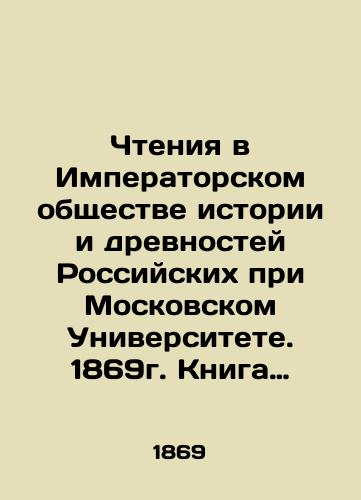 Чтения в Императорском обществе истории и древностей Российских при Московском Университете. 1869г. Книга…

1869